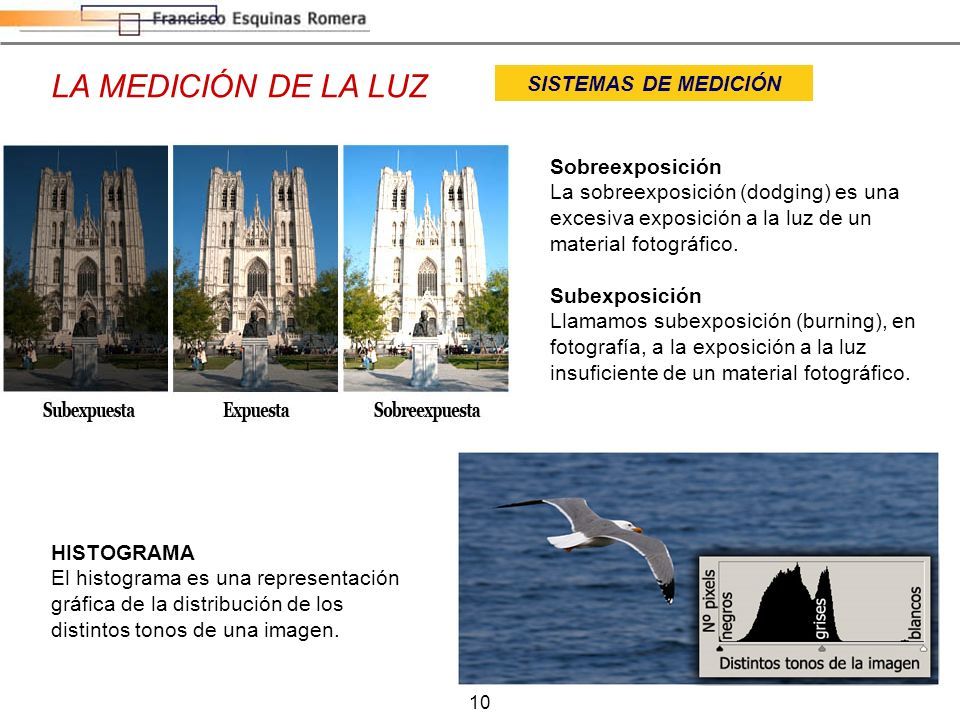 Francisco Esquinas Romera

LA MEDICIÓN DE LA LUZ

SISTEMAS DE MEDICIÓN

Subexpuesta

Expuesta

Sobreexpuesta

Sobreexposición
La sobreexposición (dodging) es una excesiva exposición a la luz de un material fotográfico.

Subexposición
Llamamos subexposición (burning), en fotografía, a la exposición a la luz insuficiente de un material fotográfico.

HISTOGRAMA
El histograma es una representación gráfica de la distribución de los distintos tonos de una imagen.

Nº pixels

negros

grises

blancos

Distintos tonos de la imagen

10